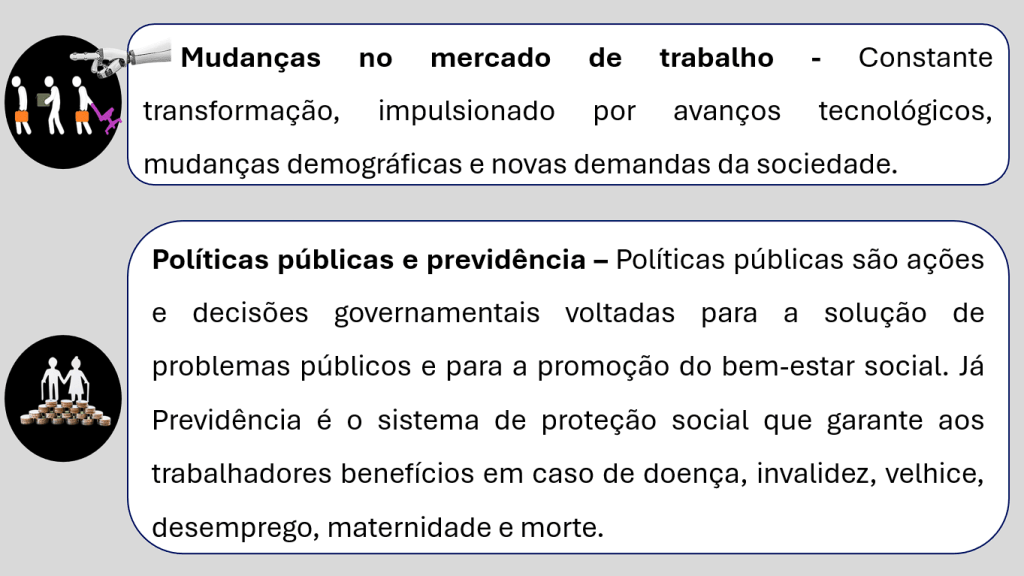 Mudanças no mercado de trabalho - Constante transformação, impulsionado por avanços tecnológicos, mudanças demográficas e novas demandas da sociedade.

Políticas públicas e previdência – Políticas públicas são ações e decisões governamentais voltadas para a solução de problemas públicos e para a promoção do bem-estar social. Já Previdência é o sistema de proteção social que garante aos trabalhadores benefícios em caso de doença, invalidez, velhice, desemprego, maternidade e morte.